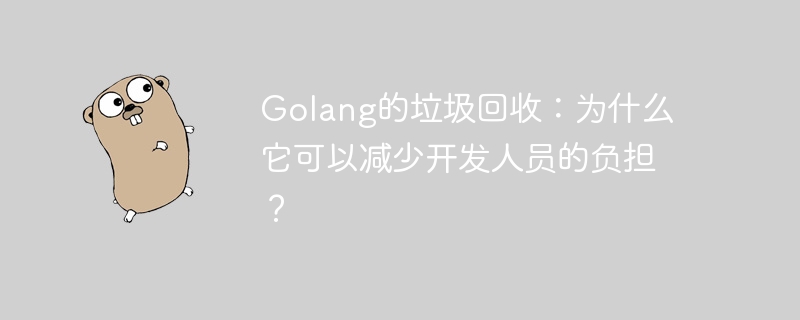 Golang的垃圾回收：为什么它可以减少开发人员的负担？